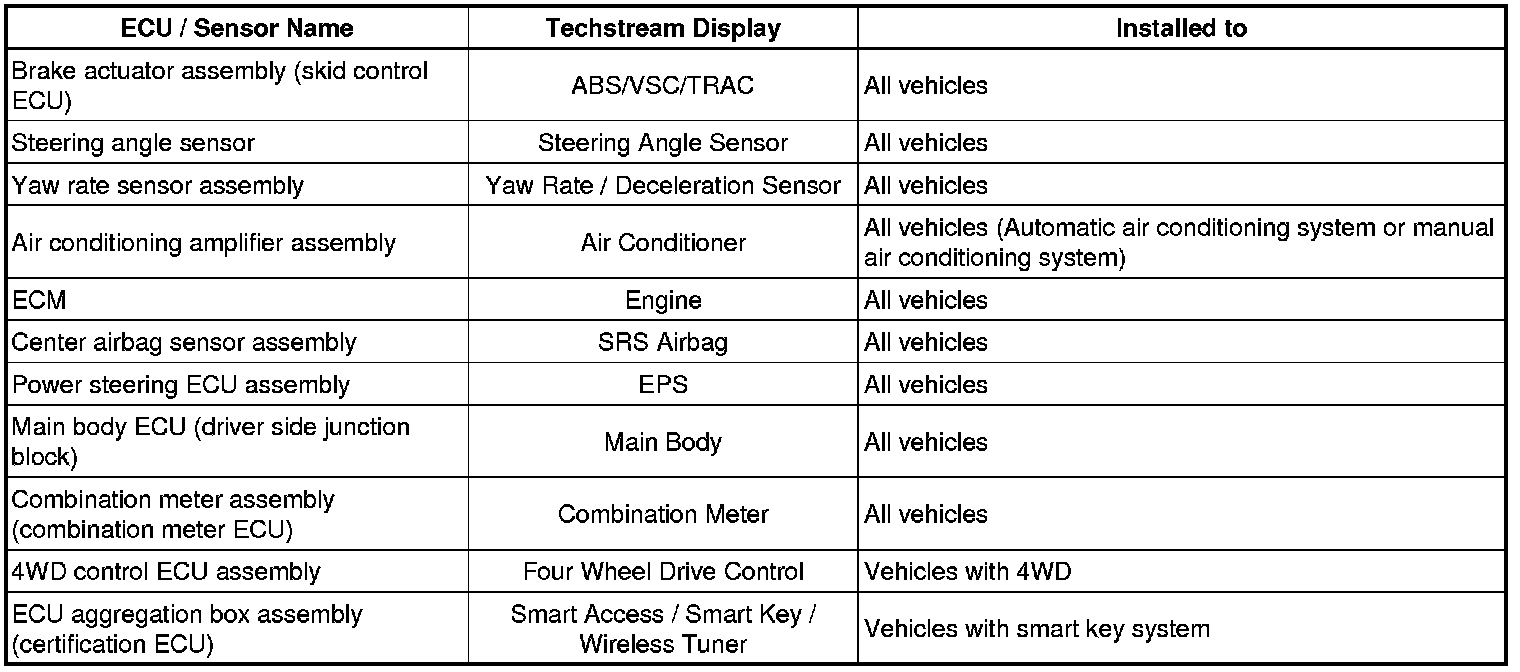 | ECU / Sensor Name | Techstream Display | Installed to |
|---|---|---|
| Brake actuator assembly (skid control ECU) | ABS/VSC/TRAC | All vehicles |
| Steering angle sensor | Steering Angle Sensor | All vehicles |
| Yaw rate sensor assembly | Yaw Rate / Deceleration Sensor | All vehicles |
| Air conditioning amplifier assembly | Air Conditioner | All vehicles (Automatic air conditioning system or manual air conditioning system) |
| ECM | Engine | All vehicles |
| Center airbag sensor assembly | SRS Airbag | All vehicles |
| Power steering ECU assembly | EPS | All vehicles |
| Main body ECU (driver side junction block) | Main Body | All vehicles |
| Combination meter assembly (combination meter ECU) | Combination Meter | All vehicles |
| 4WD control ECU assembly | Four Wheel Drive Control | Vehicles with 4WD |
| ECU aggregation box assembly (certification ECU) | Smart Access / Smart Key / Wireless Tuner | Vehicles with smart key system |